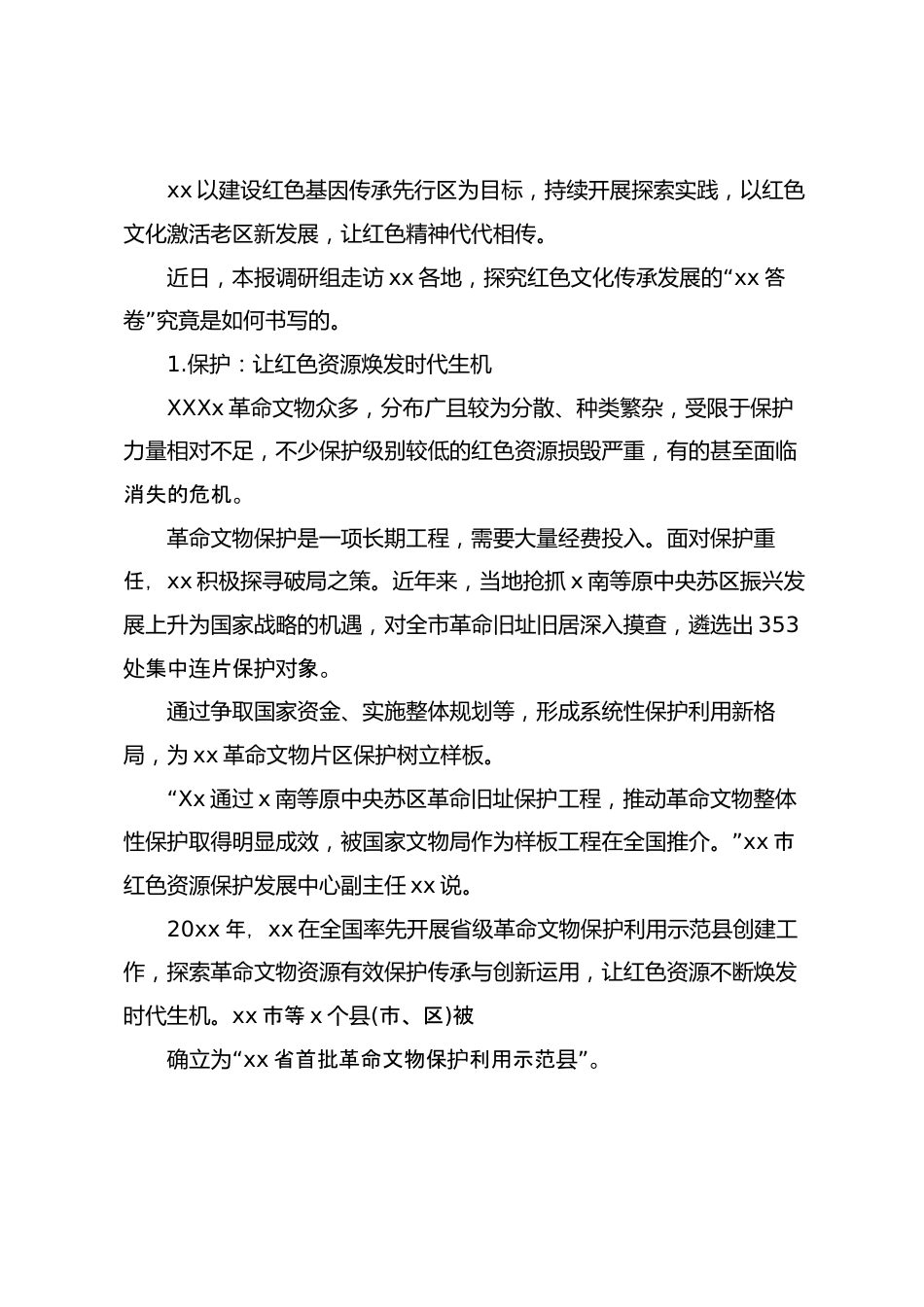 xx 以建设红色基因传承先行区为目标，持续开展探索实践，以红色文化激活老区新发展，让红色精神代代相传。

近日，本报调研组走访 xx 各地，探究红色文化传承发展的“xx 答卷”究竟是如何书写的。

1.保护：让红色资源焕发时代生机

XXXx 革命文物众多，分布广且较为分散、种类繁杂，受限于保护力量相对不足，不少保护级别较低的红色资源损毁严重，有的甚至面临消失的危机。

革命文物保护是一项长期工程，需要大量经费投入。面对保护重任，xx 积极探寻破局之策。近年来，当地抢抓 x 南等原中央苏区振兴发展上升为国家战略的机遇，对全市革命旧址旧居深入摸查，遴选出 353 处集中连片保护对象。

通过争取国家资金、实施整体规划等，形成系统性保护利用新格局，为 xx 革命文物片区保护树立样板。

“Xx 通过 x 南等原中央苏区革命旧址保护工程，推动革命文物整体性保护取得明显成效，被国家文物局作为样板工程在全国推介。”xx 市红色资源保护发展中心副主任 xx 说。

20xx 年，xx 在全国率先开展省级革命文物保护利用示范县创建工作，探索革命文物资源有效保护传承与创新运用，让红色资源不断焕发时代生机。xx 市等 x 个县(市、区)被

确立为“xx 省首批革命文物保护利用示范县”。